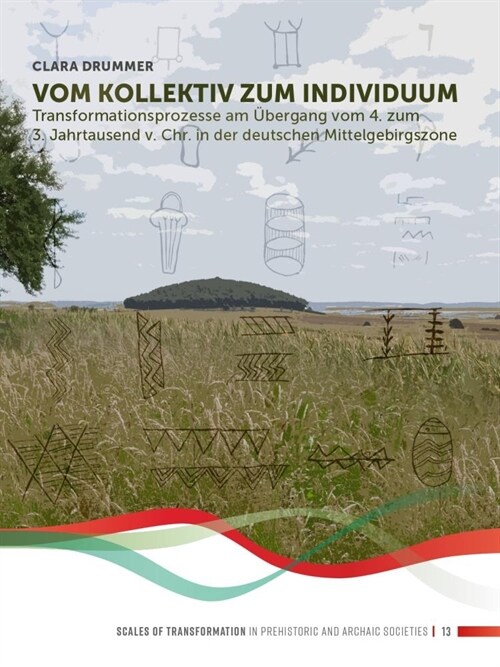 CLARA DRUMMER

VOM KOLLEKTIV ZUM INDIVIDUUM

Transformationsprozesse am Übergang vom 4. zum 3. Jahrtausend v. Chr. in der deutschen Mittelgebirgszone

SCALES OF TRANSFORMATION IN PREHISTORIC AND ARCHAIC SOCIETIES | 13